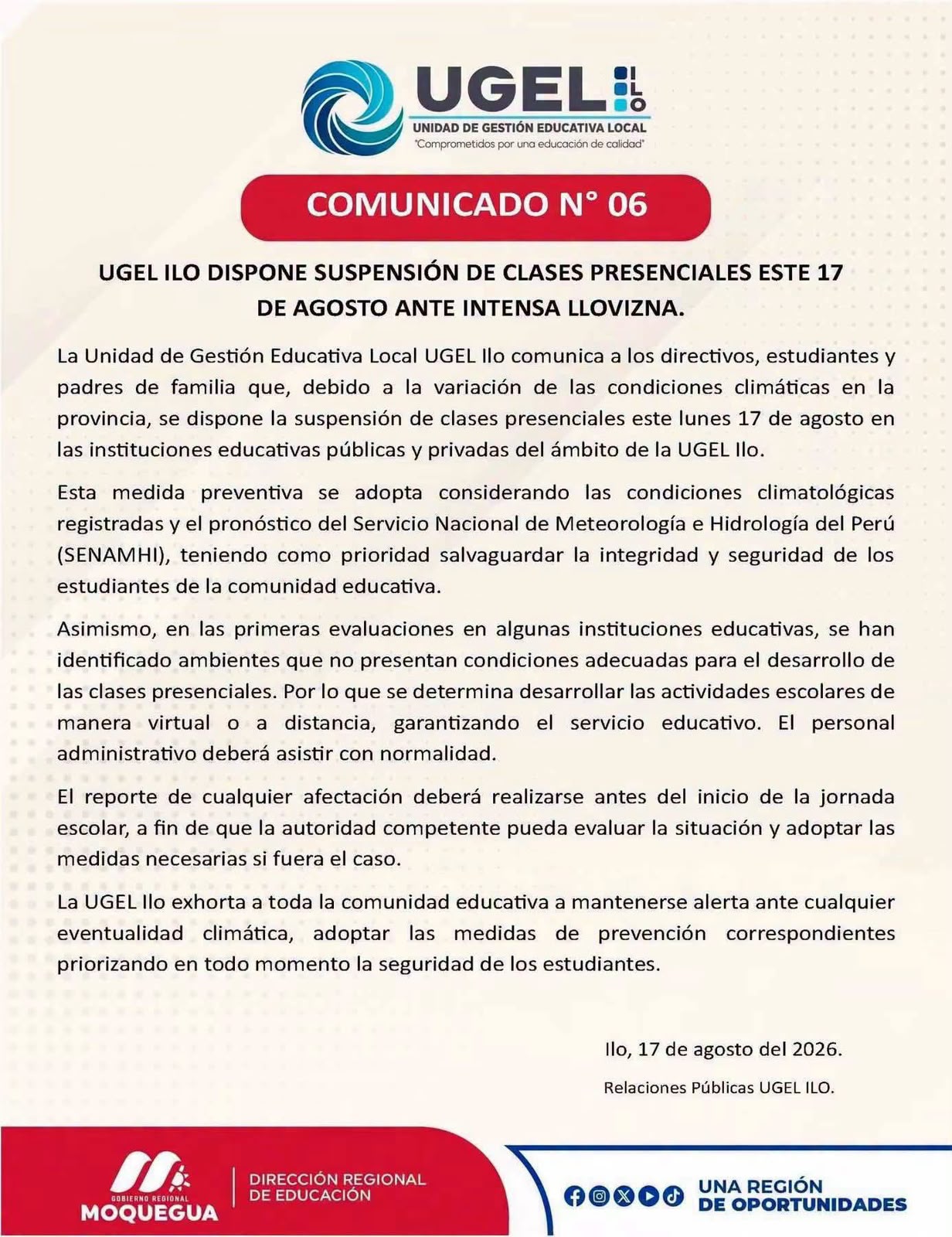 UGEL ILO
UNIDAD DE GESTIÓN EDUCATIVA LOCAL
"Comprometidos por una educación de calidad"

COMUNICADO N° 06

UGEL ILO DISPONE SUSPENSIÓN DE CLASES PRESENCIALES ESTE 17 DE AGOSTO ANTE INTENSA LLOVIZNA.

La Unidad de Gestión Educativa Local UGEL Ilo comunica a los directivos, estudiantes y padres de familia que, debido a la variación de las condiciones climáticas en la provincia, se dispone la suspensión de clases presenciales este lunes 17 de agosto en las instituciones educativas públicas y privadas del ámbito de la UGEL Ilo.

Esta medida preventiva se adopta considerando las condiciones climatológicas registradas y el pronóstico del Servicio Nacional de Meteorología e Hidrología del Perú (SENAMHI), teniendo como prioridad salvaguardar la integridad y seguridad de los estudiantes de la comunidad educativa.

Asimismo, en las primeras evaluaciones en algunas instituciones educativas, se han identificado ambientes que no presentan condiciones adecuadas para el desarrollo de las clases presenciales. Por lo que se determina desarrollar las actividades escolares de manera virtual o a distancia, garantizando el servicio educativo. El personal administrativo deberá asistir con normalidad.

El reporte de cualquier afectación deberá realizarse antes del inicio de la jornada escolar, a fin de que la autoridad competente pueda evaluar la situación y adoptar las medidas necesarias si fuera el caso.

La UGEL Ilo exhorta a toda la comunidad educativa a mantenerse alerta ante cualquier eventualidad climática, adoptar las medidas de prevención correspondientes priorizando en todo momento la seguridad de los estudiantes.

Ilo, 17 de agosto del 2026.

Relaciones Públicas UGEL ILO.

GOBIERNO REGIONAL
MOQUEGUA
DIRECCIÓN REGIONAL DE EDUCACIÓN
UNA REGIÓN DE OPORTUNIDADES